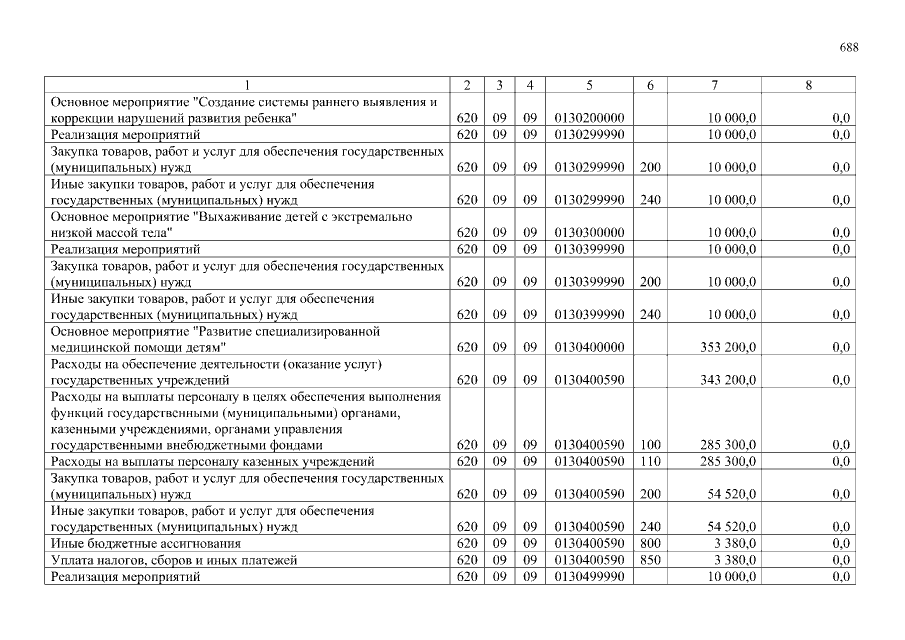 688

| 1 | 2 | 3 | 4 | 5 | 6 | 7 | 8 |
|---|---|---|---|---|---|---|---|
| Основное мероприятие "Создание системы раннего выявления и коррекции нарушений развития ребенка" | 620 | 09 | 09 | 0130200000 | | 10 000,0 | 0,0 |
| Реализация мероприятий | 620 | 09 | 09 | 0130299990 | | 10 000,0 | 0,0 |
| Закупка товаров, работ и услуг для обеспечения государственных (муниципальных) нужд | 620 | 09 | 09 | 0130299990 | 200 | 10 000,0 | 0,0 |
| Иные закупки товаров, работ и услуг для обеспечения государственных (муниципальных) нужд | 620 | 09 | 09 | 0130299990 | 240 | 10 000,0 | 0,0 |
| Основное мероприятие "Выхаживание детей с экстремально низкой массой тела" | 620 | 09 | 09 | 0130300000 | | 10 000,0 | 0,0 |
| Реализация мероприятий | 620 | 09 | 09 | 0130399990 | | 10 000,0 | 0,0 |
| Закупка товаров, работ и услуг для обеспечения государственных (муниципальных) нужд | 620 | 09 | 09 | 0130399990 | 200 | 10 000,0 | 0,0 |
| Иные закупки товаров, работ и услуг для обеспечения государственных (муниципальных) нужд | 620 | 09 | 09 | 0130399990 | 240 | 10 000,0 | 0,0 |
| Основное мероприятие "Развитие специализированной медицинской помощи детям" | 620 | 09 | 09 | 0130400000 | | 353 200,0 | 0,0 |
| Расходы на обеспечение деятельности (оказание услуг) государственных учреждений | 620 | 09 | 09 | 0130400590 | | 343 200,0 | 0,0 |
| Расходы на выплаты персоналу в целях обеспечения выполнения функций государственными (муниципальными) органами, казенными учреждениями, органами управления государственными внебюджетными фондами | 620 | 09 | 09 | 0130400590 | 100 | 285 300,0 | 0,0 |
| Расходы на выплаты персоналу казенных учреждений | 620 | 09 | 09 | 0130400590 | 110 | 285 300,0 | 0,0 |
| Закупка товаров, работ и услуг для обеспечения государственных (муниципальных) нужд | 620 | 09 | 09 | 0130400590 | 200 | 54 520,0 | 0,0 |
| Иные закупки товаров, работ и услуг для обеспечения государственных (муниципальных) нужд | 620 | 09 | 09 | 0130400590 | 240 | 54 520,0 | 0,0 |
| Иные бюджетные ассигнования | 620 | 09 | 09 | 0130400590 | 800 | 3 380,0 | 0,0 |
| Уплата налогов, сборов и иных платежей | 620 | 09 | 09 | 0130400590 | 850 | 3 380,0 | 0,0 |
| Реализация мероприятий | 620 | 09 | 09 | 0130499990 | | 10 000,0 | 0,0 |